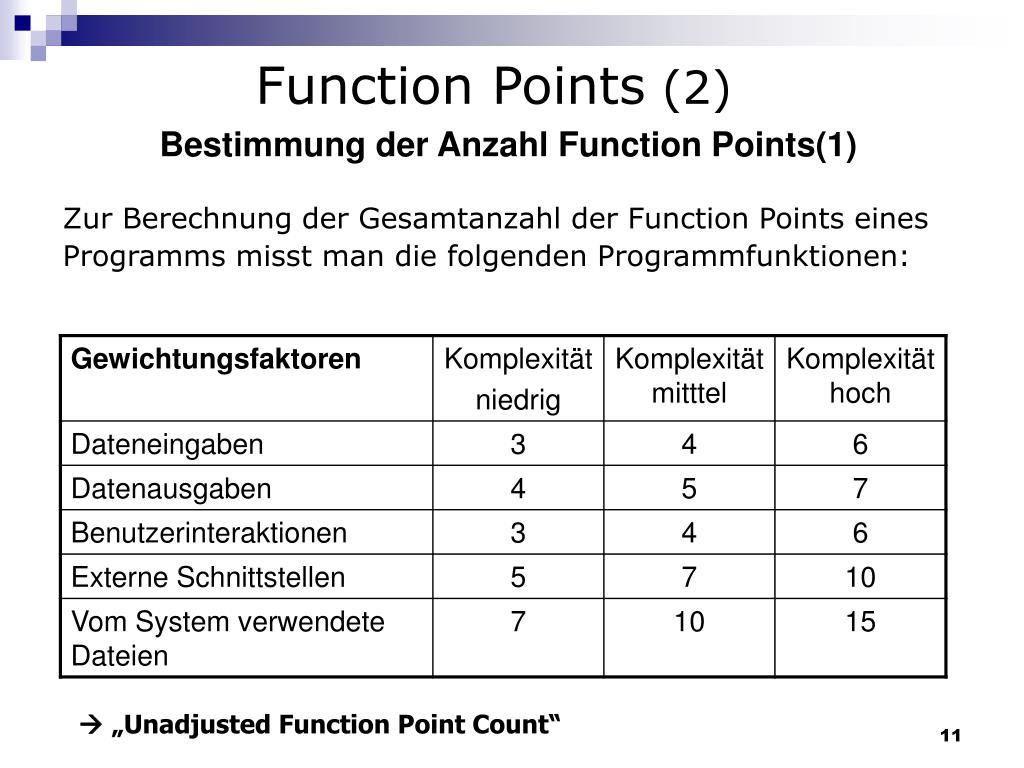 Function Points (2)

Bestimmung der Anzahl Function Points(1)

Zur Berechnung der Gesamtanzahl der Function Points eines Programms misst man die folgenden Programmfunktionen:

| Gewichtungsfaktoren | Komplexität niedrig | Komplexität mitttel | Komplexität hoch |
|---|---|---|---|
| Dateneingaben | 3 | 4 | 6 |
| Datenausgaben | 4 | 5 | 7 |
| Benutzerinteraktionen | 3 | 4 | 6 |
| Externe Schnittstellen | 5 | 7 | 10 |
| Vom System verwendete Dateien | 7 | 10 | 15 |

→ „Unadjusted Function Point Count“

11